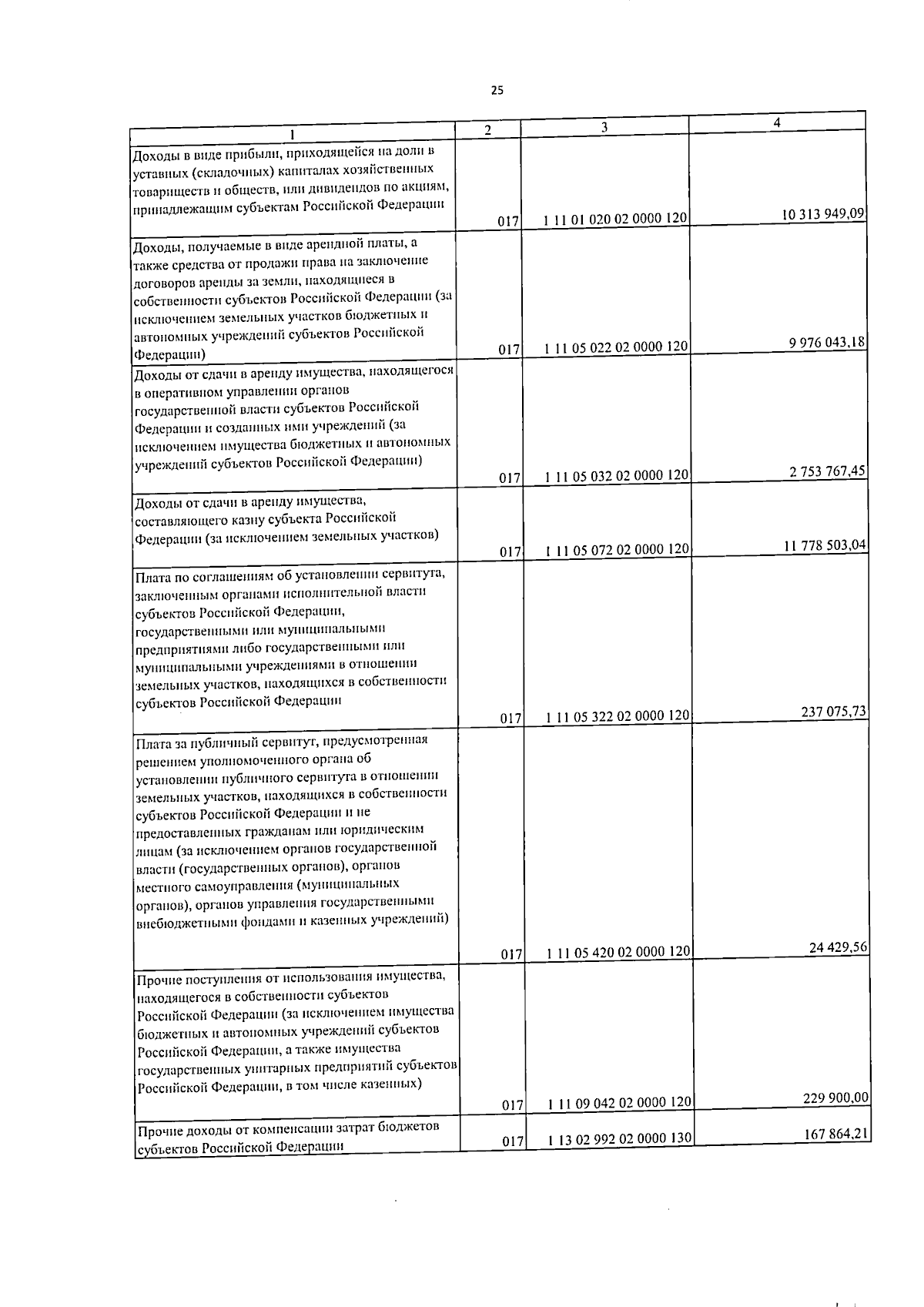 25

| 1 | 2 | 3 | 4 |
|---|---|---|---|
| Доходы в виде прибыли, приходящейся на доли в уставных (складочных) капиталах хозяйственных товариществ и обществ, или дивидендов по акциям, принадлежащим субъектам Российской Федерации | 017 | 1 11 01 020 02 0000 120 | 10 313 949,09 |
| Доходы, получаемые в виде арендной платы, а также средства от продажи права на заключение договоров аренды за земли, находящиеся в собственности субъектов Российской Федерации (за исключением земельных участков бюджетных и автономных учреждений субъектов Российской Федерации) | 017 | 1 11 05 022 02 0000 120 | 9 976 043,18 |
| Доходы от сдачи в аренду имущества, находящегося в оперативном управлении органов государственной власти субъектов Российской Федерации и созданных ими учреждений (за исключением имущества бюджетных и автономных учреждений субъектов Российской Федерации) | 017 | 1 11 05 032 02 0000 120 | 2 753 767,45 |
| Доходы от сдачи в аренду имущества, составляющего казну субъекта Российской Федерации (за исключением земельных участков) | 017 | 1 11 05 072 02 0000 120 | 11 778 503,04 |
| Плата по соглашениям об установлении сервитута, заключенным органами исполнительной власти субъектов Российской Федерации, государственными или муниципальными предприятиями либо государственными или муниципальными учреждениями в отношении земельных участков, находящихся в собственности субъектов Российской Федерации | 017 | 1 11 05 322 02 0000 120 | 237 075,73 |
| Плата за публичный сервитут, предусмотренная решением уполномоченного органа об установлении публичного сервитута в отношении земельных участков, находящихся в собственности субъектов Российской Федерации и не предоставленных гражданам или юридическим лицам (за исключением органов государственной власти (государственных органов), органов местного самоуправления (муниципальных органов), органов управления государственными внебюджетными фондами и казенных учреждений) | 017 | 1 11 05 420 02 0000 120 | 24 429,56 |
| Прочие поступления от использования имущества, находящегося в собственности субъектов Российской Федерации (за исключением имущества бюджетных и автономных учреждений субъектов Российской Федерации, а также имущества государственных унитарных предприятий субъектов Российской Федерации, в том числе казенных) | 017 | 1 11 09 042 02 0000 120 | 229 900,00 |
| Прочие доходы от компенсации затрат бюджетов субъектов Российской Федерации | 017 | 1 13 02 992 02 0000 130 | 167 864,21 |